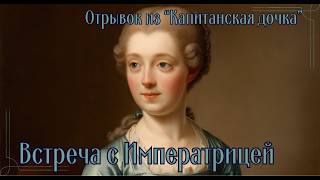 Отрывок из "Капитанская дочка"

Встреча с Императрицей